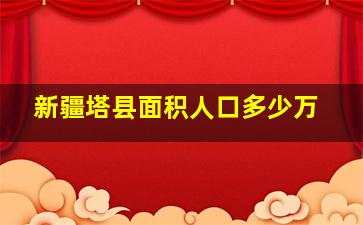 新疆塔县面积人口多少万